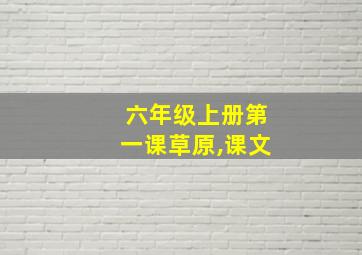 六年级上册第一课草原,课文